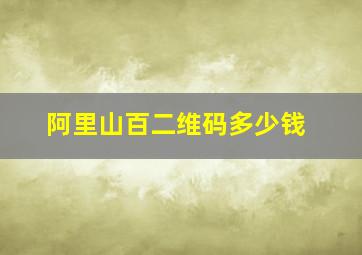 阿里山百二维码多少钱